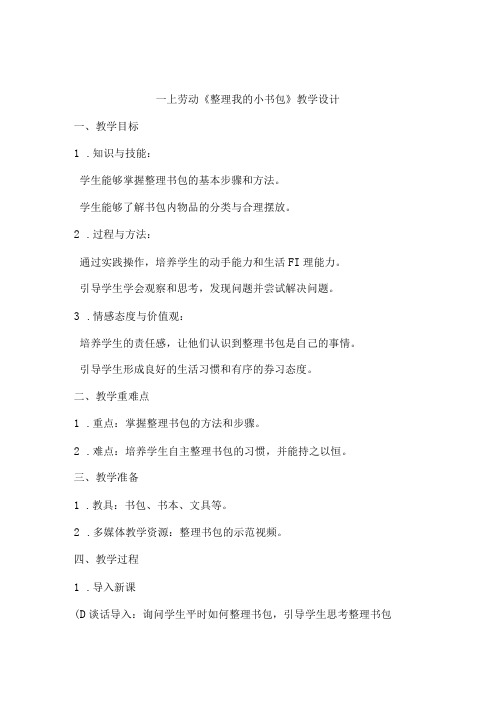 一上劳动《整理我的小书包》教学设计

一、教学目标

1 .知识与技能：

学生能够掌握整理书包的基本步骤和方法。

学生能够了解书包内物品的分类与合理摆放。

2 .过程与方法：

通过实践操作，培养学生的动手能力和生活FI理能力。

引导学生学会观察和思考，发现问题并尝试解决问题。

3 .情感态度与价值观：

培养学生的责任感，让他们认识到整理书包是自己的事情。

引导学生形成良好的生活习惯和有序的券习态度。

二、教学重难点

1 .重点：掌握整理书包的方法和步骤。

2 .难点：培养学生自主整理书包的习惯，并能持之以恒。

三、教学准备

1 .教具：书包、书本、文具等。

2 .多媒体教学资源：整理书包的示范视频。

四、教学过程

1 .导入新课

(D谈话导入：询问学生平时如何整理书包，引导学生思考整理书包